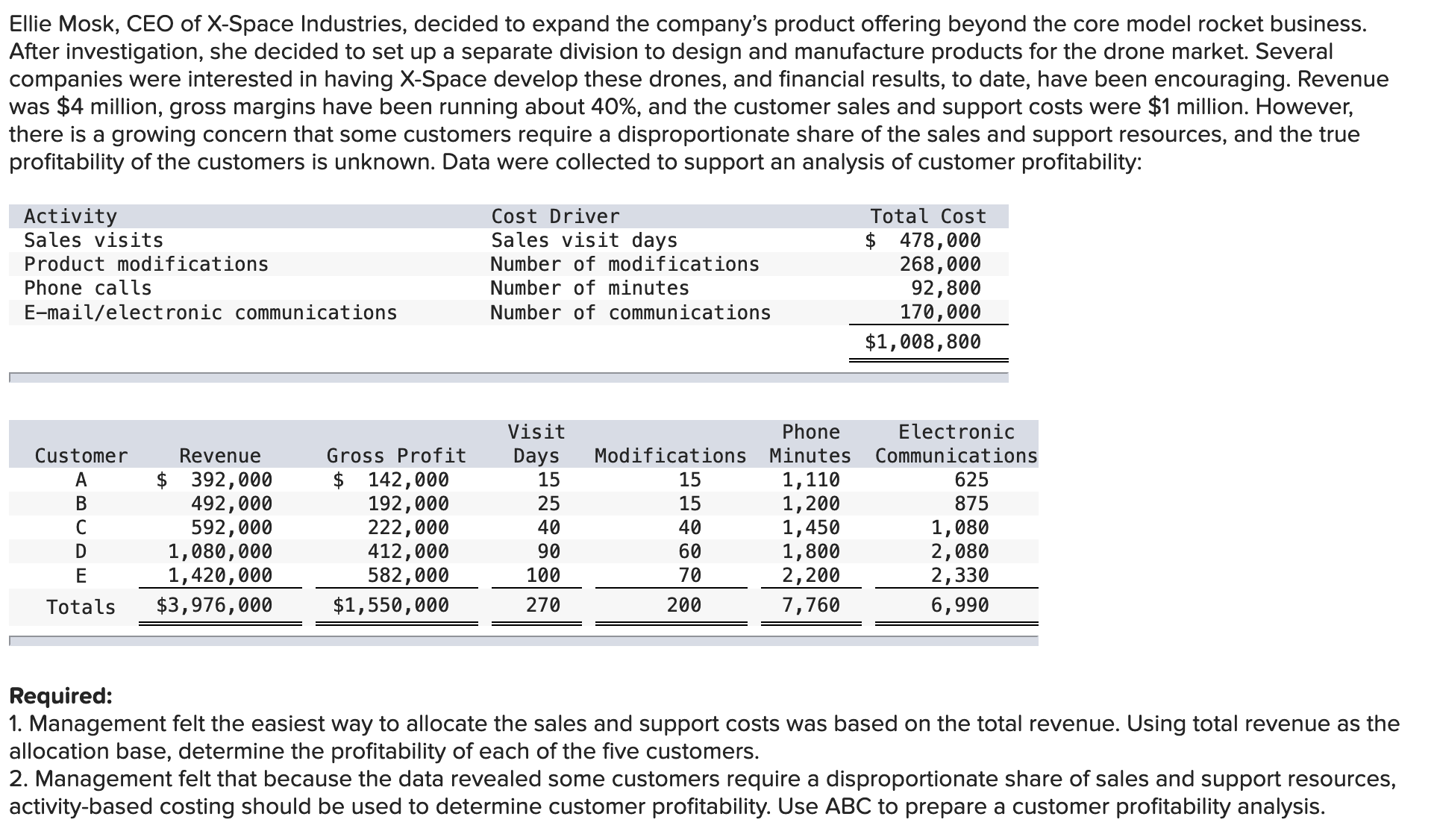 Ellie Mosk, CEO of X-Space Industries, decided to expand the company's product offering beyond the core model rocket business. After investigation, she decided to set up a separate division to design and manufacture products for the drone market. Several companies were interested in having X-Space develop these drones, and financial results, to date, have been encouraging. Revenue was \$4 million, gross margins have been running about 40%, and the customer sales and support costs were \$1 million. However, there is a growing concern that some customers require a disproportionate share of the sales and support resources, and the true profitability of the customers is unknown. Data were collected to support an analysis of customer profitability:

| Activity | Cost Driver | Total Cost |
|---|---|---|
| Sales visits | Sales visit days | \$ 478,000 |
| Product modifications | Number of modifications | 268,000 |
| Phone calls | Number of minutes | 92,800 |
| E-mail/electronic communications | Number of communications | 170,000 |
| | | \$1,008,800 |

| Customer | Revenue | Gross Profit | Visit Days | Modifications | Phone Minutes | Electronic Communications |
|---|---|---|---|---|---|---|
| A | \$ 392,000 | \$ 142,000 | 15 | 15 | 1,110 | 625 |
| B | 492,000 | 192,000 | 25 | 15 | 1,200 | 875 |
| C | 592,000 | 222,000 | 40 | 40 | 1,450 | 1,080 |
| D | 1,080,000 | 412,000 | 90 | 60 | 1,800 | 2,080 |
| E | 1,420,000 | 582,000 | 100 | 70 | 2,200 | 2,330 |
| Totals | \$3,976,000 | \$1,550,000 | 270 | 200 | 7,760 | 6,990 |

**Required:**
1. Management felt the easiest way to allocate the sales and support costs was based on the total revenue. Using total revenue as the allocation base, determine the profitability of each of the five customers.
2. Management felt that because the data revealed some customers require a disproportionate share of sales and support resources, activity-based costing should be used to determine customer profitability. Use ABC to prepare a customer profitability analysis.